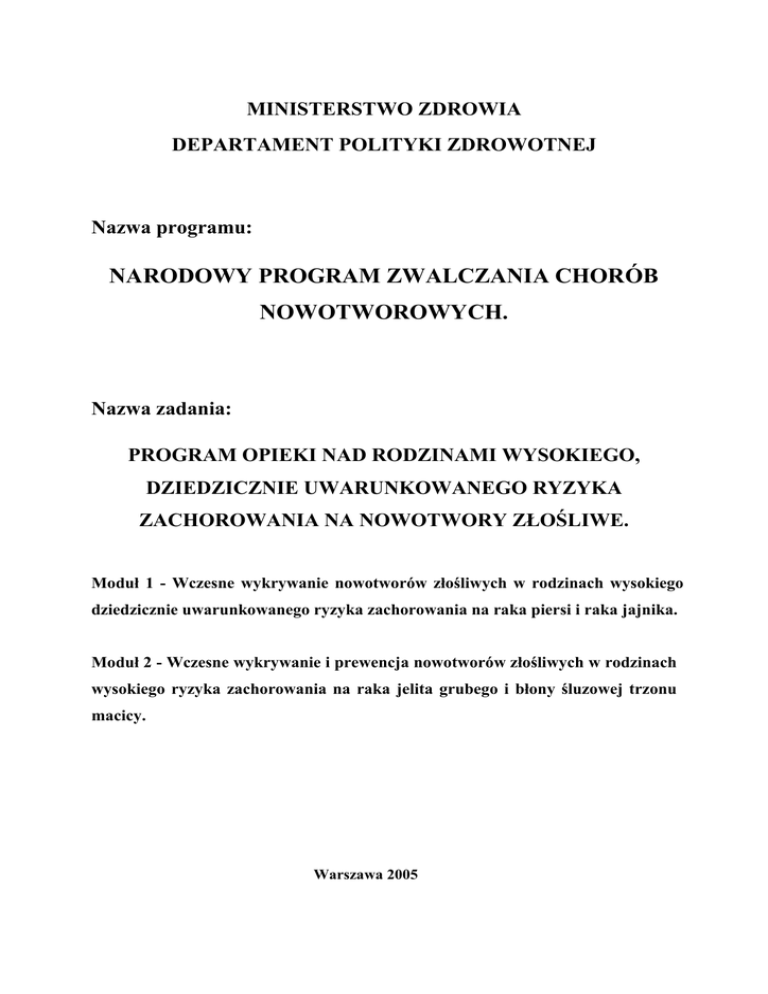 MINISTERSTWO ZDROWIA
DEPARTAMENT POLITYKI ZDROWOTNEJ

Nazwa programu:

NARODOWY PROGRAM ZWALCZANIA CHORÓB NOWOTWOROWYCH.

Nazwa zadania:

PROGRAM OPIEKI NAD RODZINAMI WYSOKIEGO, DZIEDZICZNIE UWARUNKOWANEGO RYZYKA ZACHOROWANIA NA NOWOTWORY ZŁOŚLIWE.

Moduł 1 - Wczesne wykrywanie nowotworów złośliwych w rodzinach wysokiego dziedzicznie uwarunkowanego ryzyka zachorowania na raka piersi i raka jajnika.

Moduł 2 - Wczesne wykrywanie i prewencja nowotworów złośliwych w rodzinach wysokiego ryzyka zachorowania na raka jelita grubego i błony śluzowej trzonu macicy.

Warszawa 2005